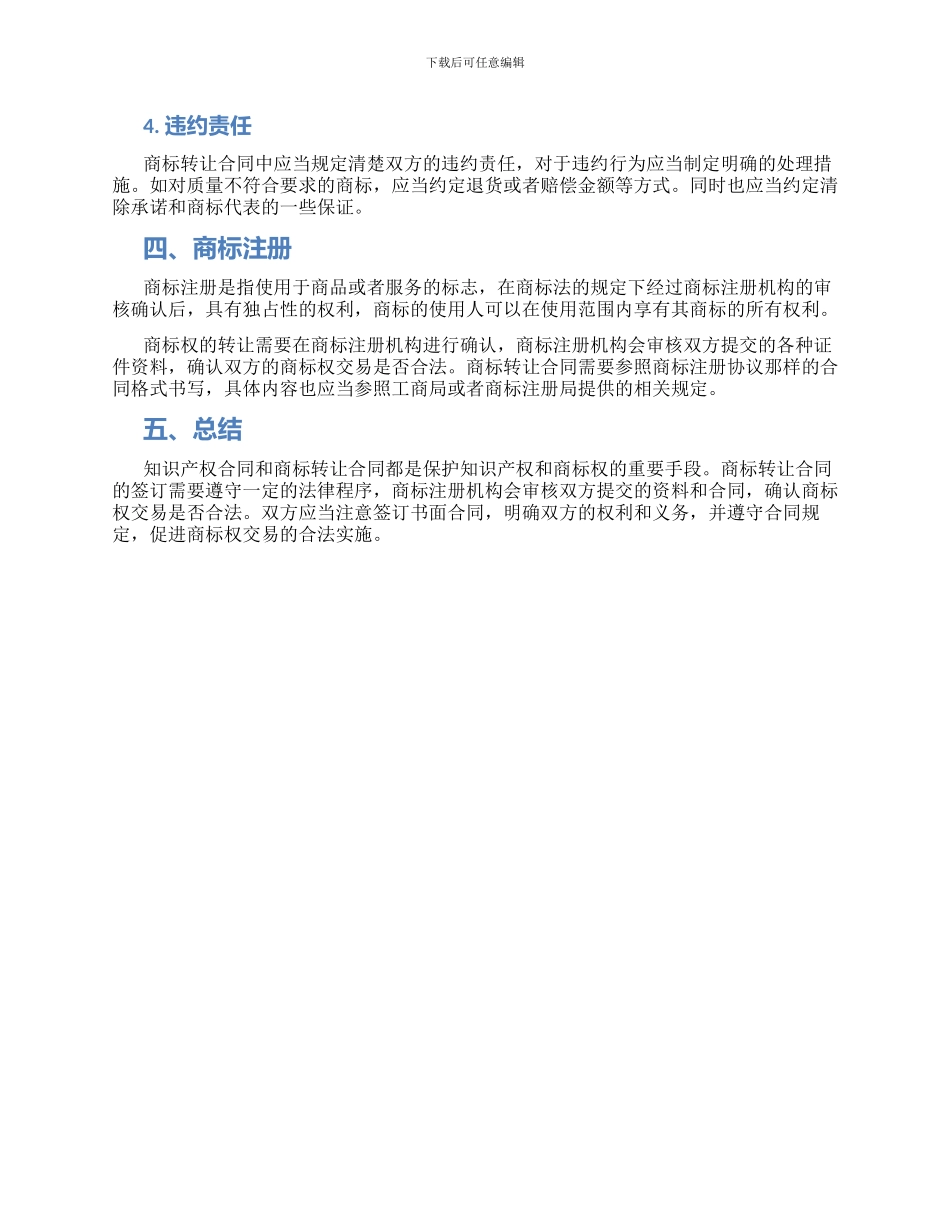 下载后可任意编辑

4. 违约责任

商标转让合同中应当规定清楚双方的违约责任，对于违约行为应当制定明确的处理措施。如对质量不符合要求的商标，应当约定退货或者赔偿金额等方式。同时也应当约定清除承诺和商标代表的一些保证。

四、商标注册

商标注册是指使用于商品或者服务的标志，在商标法的规定下经过商标注册机构的审核确认后，具有独占性的权利，商标的使用人可以在使用范围内享有其商标的所有权利。

商标权的转让需要在商标注册机构进行确认，商标注册机构会审核双方提交的各种证件资料，确认双方的商标权交易是否合法。商标转让合同需要参照商标注册协议那样的合同格式书写，具体内容也应当参照工商局或者商标注册局提供的相关规定。

五、总结

知识产权合同和商标转让合同都是保护知识产权和商标权的重要手段。商标转让合同的签订需要遵守一定的法律程序，商标注册机构会审核双方提交的资料和合同，确认商标权交易是否合法。双方应当注意签订书面合同，明确双方的权利和义务，并遵守合同规定，促进商标权交易的合法实施。